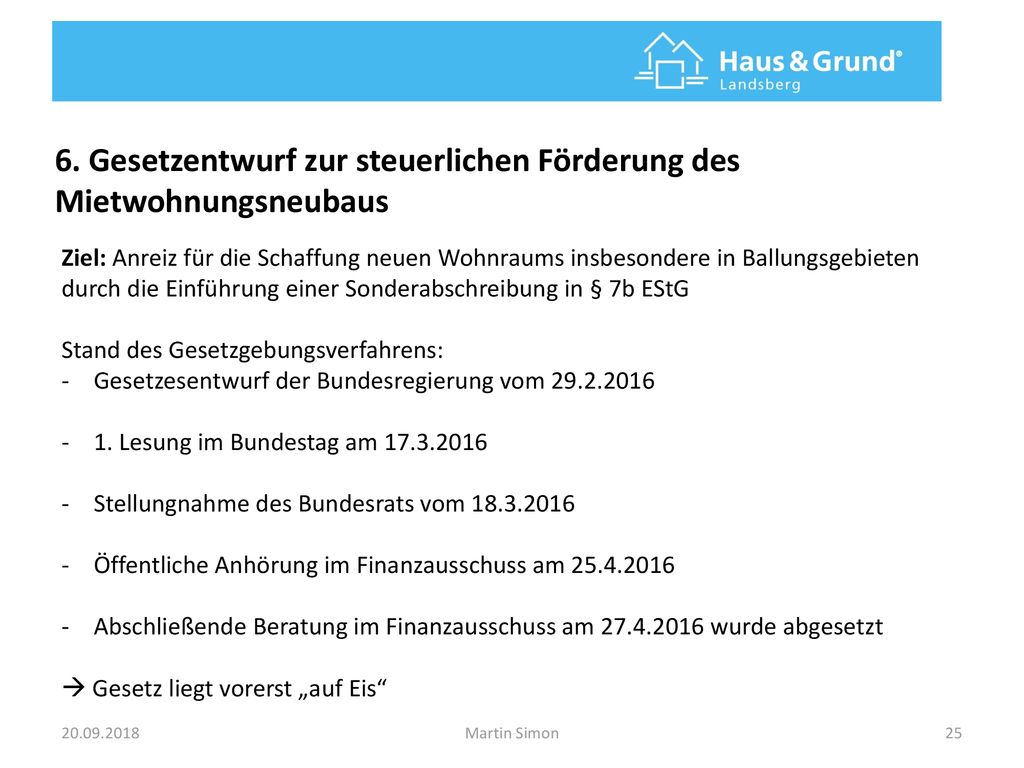 Haus & Grund®
Landsberg

6. Gesetzentwurf zur steuerlichen Förderung des Mietwohnungsneubaus

Ziel: Anreiz für die Schaffung neuen Wohnraums insbesondere in Ballungsgebieten durch die Einführung einer Sonderabschreibung in § 7b EStG

Stand des Gesetzgebungsverfahrens:
- Gesetzesentwurf der Bundesregierung vom 29.2.2016

- 1. Lesung im Bundestag am 17.3.2016

- Stellungnahme des Bundesrats vom 18.3.2016

- Öffentliche Anhörung im Finanzausschuss am 25.4.2016

- Abschließende Beratung im Finanzausschuss am 27.4.2016 wurde abgesetzt

→ Gesetz liegt vorerst „auf Eis“

20.09.2018
Martin Simon
25